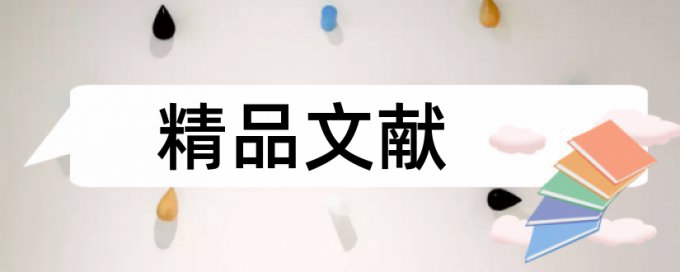 精品文献